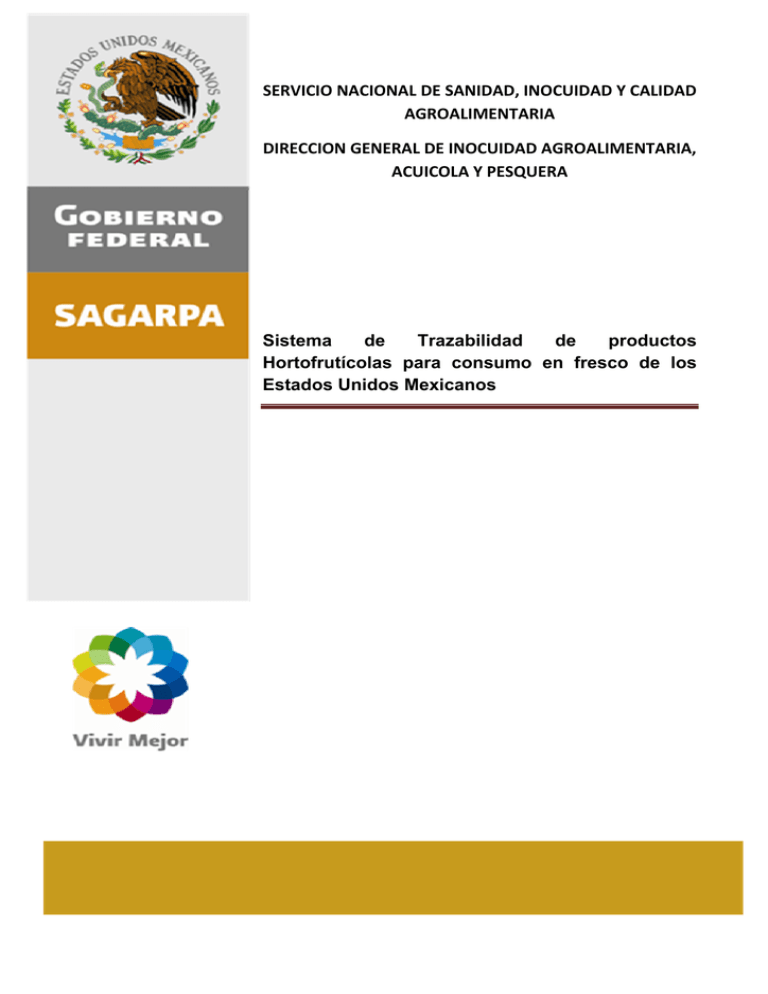 ESTADOS UNIDOS MEXICANOS

GOBIERNO FEDERAL

SAGARPA

SERVICIO NACIONAL DE SANIDAD, INOCUIDAD Y CALIDAD AGROALIMENTARIA

DIRECCION GENERAL DE INOCUIDAD AGROALIMENTARIA, ACUICOLA Y PESQUERA

Sistema de Trazabilidad de productos Hortofrutícolas para consumo en fresco de los Estados Unidos Mexicanos

Vivir Mejor